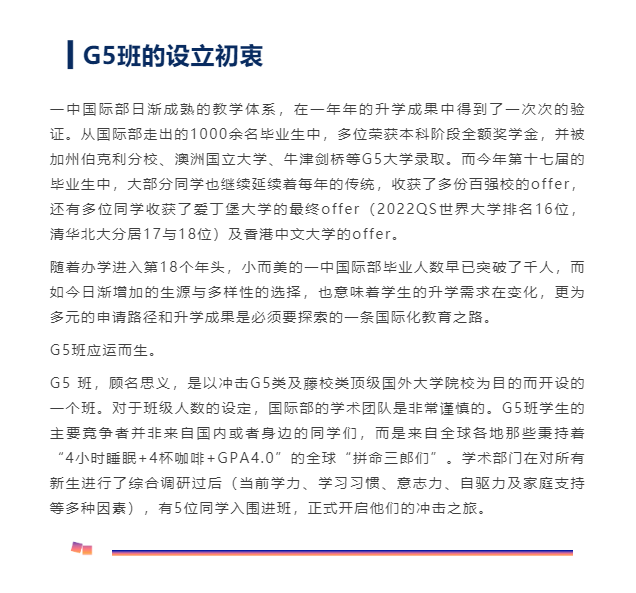 G5班的设立初衷

一中国际部日渐成熟的教学体系，在一年年的升学成果中得到了一次次的验证。从国际部走出的1000余名毕业生中，多位荣获本科阶段全额奖学金，并被加州伯克利分校、澳洲国立大学、牛津剑桥等G5大学录取。而今年第十七届的毕业生中，大部分同学也继续延续着每年的传统，收获了多份百强校的offer，还有多位同学收获了爱丁堡大学的最终offer（2022QS世界大学排名16位，清华北大分居17与18位）及香港中文大学的offer。

随着办学进入第18个年头，小而美的一中国际部毕业人数早已突破了千人，而如今日渐增加的生源与多样性的选择，也意味着学生的升学需求在变化，更为多元的申请路径和升学成果是必须要探索的一条国际化教育之路。

G5班应运而生。

G5 班，顾名思义，是以冲击G5类及藤校类顶级国外大学院校为目的而开设的一个班。对于班级人数的设定，国际部的学术团队是非常谨慎的。G5班学生的主要竞争者并非来自国内或者身边的同学们，而是来自全球各地那些秉持着“4小时睡眠+4杯咖啡+GPA4.0”的全球“拼命三郎们”。学术部门在对所有新生进行了综合调研过后（当前学力、学习习惯、意志力、自驱力及家庭支持等多种因素），有5位同学入围进班，正式开启他们的冲击之旅。